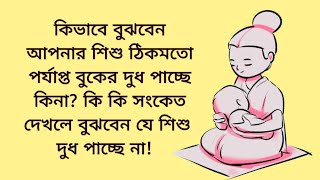 কিভাবে বুঝবেন আপনার শিশু ঠিকমতো পর্যাপ্ত বুকের দুধ পাচ্ছে কিনা? কি কি সংকেত দেখলে বুঝবেন যে শিশু দুধ পাচ্ছে না!